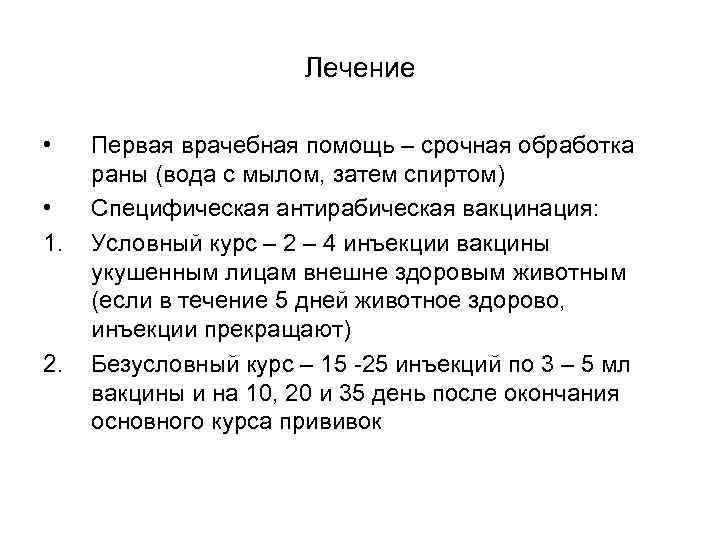 Лечение

• Первая врачебная помощь – срочная обработка раны (вода с мылом, затем спиртом)
• Специфическая антирабическая вакцинация:
1. Условный курс – 2 – 4 инъекции вакцины укушенным лицам внешне здоровым животным (если в течение 5 дней животное здорово, инъекции прекращают)
2. Безусловный курс – 15 -25 инъекций по 3 – 5 мл вакцины и на 10, 20 и 35 день после окончания основного курса прививок